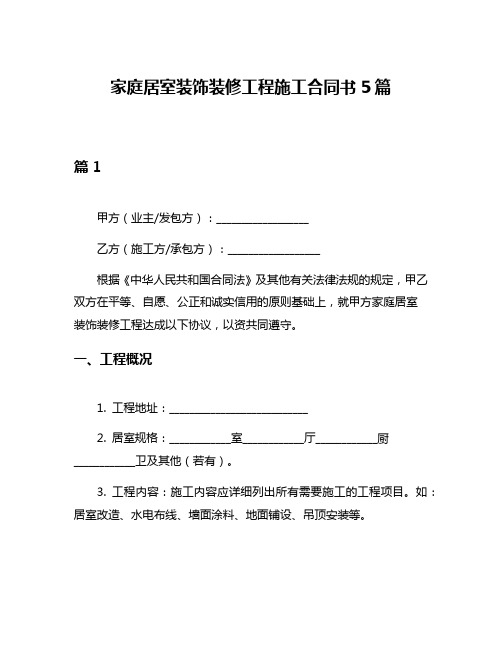 家庭居室装饰装修工程施工合同书 5 篇

篇 1

甲方（业主/发包方）：________________

乙方（施工方/承包方）：________________

根据《中华人民共和国合同法》及其他有关法律法规的规定，甲乙双方在平等、自愿、公正和诚实信用的原则基础上，就甲方家庭居室装饰装修工程达成以下协议，以资共同遵守。

一、工程概况

1. 工程地址：________________________

2. 居室规格：__________室__________厅__________厨__________卫及其他（若有）。

3. 工程内容：施工内容应详细列出所有需要施工的工程项目。如：居室改造、水电布线、墙面涂料、地面铺设、吊顶安装等。